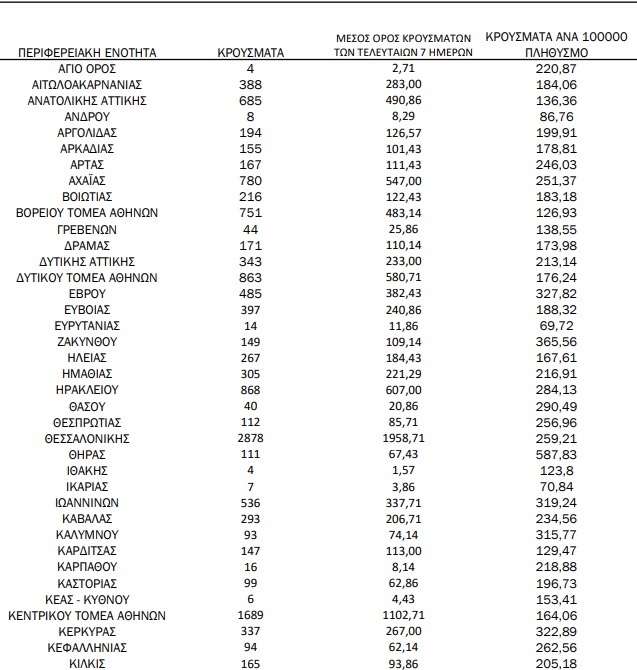 | ΠΕΡΙΦΕΡΕΙΑΚΗ ΕΝΟΤΗΤΑ | ΚΡΟΥΣΜΑΤΑ | ΜΕΣΟΣ ΟΡΟΣ ΚΡΟΥΣΜΑΤΩΝ ΤΩΝ ΤΕΛΕΥΤΑΙΩΝ 7 ΗΜΕΡΩΝ | ΚΡΟΥΣΜΑΤΑ ΑΝΑ 100000 ΠΛΗΘΥΣΜΟ |
|---|---|---|---|
| ΑΓΙΟ ΟΡΟΣ | 4 | 2,71 | 220,87 |
| ΑΙΤΩΛΟΑΚΑΡΝΑΝΙΑΣ | 388 | 283,00 | 184,06 |
| ΑΝΑΤΟΛΙΚΗΣ ΑΤΤΙΚΗΣ | 685 | 490,86 | 136,36 |
| ΑΝΔΡΟΥ | 8 | 8,29 | 86,76 |
| ΑΡΓΟΛΙΔΑΣ | 194 | 126,57 | 199,91 |
| ΑΡΚΑΔΙΑΣ | 155 | 101,43 | 178,81 |
| ΑΡΤΑΣ | 167 | 111,43 | 246,03 |
| ΑΧΑΪΑΣ | 780 | 547,00 | 251,37 |
| ΒΟΙΩΤΙΑΣ | 216 | 122,43 | 183,18 |
| ΒΟΡΕΙΟΥ ΤΟΜΕΑ ΑΘΗΝΩΝ | 751 | 483,14 | 126,93 |
| ΓΡΕΒΕΝΩΝ | 44 | 25,86 | 138,55 |
| ΔΡΑΜΑΣ | 171 | 110,14 | 173,98 |
| ΔΥΤΙΚΗΣ ΑΤΤΙΚΗΣ | 343 | 233,00 | 213,14 |
| ΔΥΤΙΚΟΥ ΤΟΜΕΑ ΑΘΗΝΩΝ | 863 | 580,71 | 176,24 |
| ΕΒΡΟΥ | 485 | 382,43 | 327,82 |
| ΕΥΒΟΙΑΣ | 397 | 240,86 | 188,32 |
| ΕΥΡΥΤΑΝΙΑΣ | 14 | 11,86 | 69,72 |
| ΖΑΚΥΝΘΟΥ | 149 | 109,14 | 365,56 |
| ΗΛΕΙΑΣ | 267 | 184,43 | 167,61 |
| ΗΜΑΘΙΑΣ | 305 | 221,29 | 216,91 |
| ΗΡΑΚΛΕΙΟΥ | 868 | 607,00 | 284,13 |
| ΘΑΣΟΥ | 40 | 20,86 | 290,49 |
| ΘΕΣΠΡΩΤΙΑΣ | 112 | 85,71 | 256,96 |
| ΘΕΣΣΑΛΟΝΙΚΗΣ | 2878 | 1958,71 | 259,21 |
| ΘΗΡΑΣ | 111 | 67,43 | 587,83 |
| ΙΘΑΚΗΣ | 4 | 1,57 | 123,8 |
| ΙΚΑΡΙΑΣ | 7 | 3,86 | 70,84 |
| ΙΩΑΝΝΙΝΩΝ | 536 | 337,71 | 319,24 |
| ΚΑΒΑΛΑΣ | 293 | 206,71 | 234,56 |
| ΚΑΛΥΜΝΟΥ | 93 | 74,14 | 315,77 |
| ΚΑΡΔΙΤΣΑΣ | 147 | 113,00 | 129,47 |
| ΚΑΡΠΑΘΟΥ | 16 | 8,14 | 218,88 |
| ΚΑΣΤΟΡΙΑΣ | 99 | 62,86 | 196,73 |
| ΚΕΑΣ - ΚΥΘΝΟΥ | 6 | 4,43 | 153,41 |
| ΚΕΝΤΡΙΚΟΥ ΤΟΜΕΑ ΑΘΗΝΩΝ | 1689 | 1102,71 | 164,06 |
| ΚΕΡΚΥΡΑΣ | 337 | 267,00 | 322,89 |
| ΚΕΦΑΛΛΗΝΙΑΣ | 94 | 62,14 | 262,56 |
| ΚΙΛΚΙΣ | 165 | 93,86 | 205,18 |